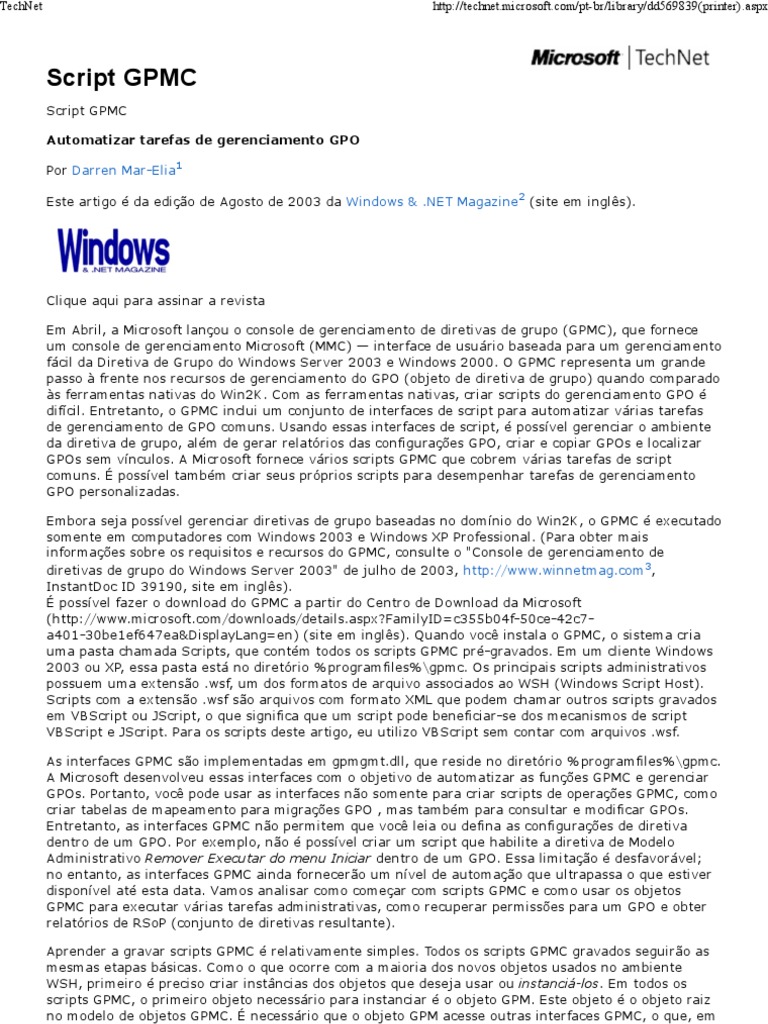 TechNet

http://technet.microsoft.com/pt-br/library/dd569839(printer).aspx

Microsoft | TechNet

Script GPMC

Script GPMC

Automatizar tarefas de gerenciamento GPO

Por Darren Mar-Elia$^1$

Este artigo é da edição de Agosto de 2003 da Windows & .NET Magazine$^2$ (site em inglês).

Windows & .NET MAGAZINE

Clique aqui para assinar a revista

Em Abril, a Microsoft lançou o console de gerenciamento de diretivas de grupo (GPMC), que fornece um console de gerenciamento Microsoft (MMC) — interface de usuário baseada para um gerenciamento fácil da Diretiva de Grupo do Windows Server 2003 e Windows 2000. O GPMC representa um grande passo à frente nos recursos de gerenciamento do GPO (objeto de diretiva de grupo) quando comparado às ferramentas nativas do Win2K. Com as ferramentas nativas, criar scripts do gerenciamento GPO é difícil. Entretanto, o GPMC inclui um conjunto de interfaces de script para automatizar várias tarefas de gerenciamento de GPO comuns. Usando essas interfaces de script, é possível gerenciar o ambiente da diretiva de grupo, além de gerar relatórios das configurações GPO, criar e copiar GPOs e localizar GPOs sem vínculos. A Microsoft fornece vários scripts GPMC que cobrem várias tarefas de script comuns. É possível também criar seus próprios scripts para desempenhar tarefas de gerenciamento GPO personalizadas.

Embora seja possível gerenciar diretivas de grupo baseadas no domínio do Win2K, o GPMC é executado somente em computadores com Windows 2003 e Windows XP Professional. (Para obter mais informações sobre os requisitos e recursos do GPMC, consulte o "Console de gerenciamento de diretivas de grupo do Windows Server 2003" de julho de 2003, http://www.winnetmag.com$^3$, InstantDoc ID 39190, site em inglês).
É possível fazer o download do GPMC a partir do Centro de Download da Microsoft (http://www.microsoft.com/downloads/details.aspx?FamilyID=c355b04f-50ce-42c7-a401-30be1ef647ea&DisplayLang=en) (site em inglês). Quando você instala o GPMC, o sistema cria uma pasta chamada Scripts, que contém todos os scripts GPMC pré-gravados. Em um cliente Windows 2003 ou XP, essa pasta está no diretório %programfiles%\gpmc. Os principais scripts administrativos possuem uma extensão .wsf, um dos formatos de arquivo associados ao WSH (Windows Script Host). Scripts com a extensão .wsf são arquivos com formato XML que podem chamar outros scripts gravados em VBScript ou JScript, o que significa que um script pode beneficiar-se dos mecanismos de script VBScript e JScript. Para os scripts deste artigo, eu utilizo VBScript sem contar com arquivos .wsf.

As interfaces GPMC são implementadas em gpmgmt.dll, que reside no diretório %programfiles%\gpmc. A Microsoft desenvolveu essas interfaces com o objetivo de automatizar as funções GPMC e gerenciar GPOs. Portanto, você pode usar as interfaces não somente para criar scripts de operações GPMC, como criar tabelas de mapeamento para migrações GPO , mas também para consultar e modificar GPOs. Entretanto, as interfaces GPMC não permitem que você leia ou defina as configurações de diretiva dentro de um GPO. Por exemplo, não é possível criar um script que habilite a diretiva de Modelo Administrativo Remover Executar do menu Iniciar dentro de um GPO. Essa limitação é desfavorável; no entanto, as interfaces GPMC ainda fornecerão um nível de automação que ultrapassa o que estiver disponível até esta data. Vamos analisar como começar com scripts GPMC e como usar os objetos GPMC para executar várias tarefas administrativas, como recuperar permissões para um GPO e obter relatórios de RSoP (conjunto de diretivas resultante).

Aprender a gravar scripts GPMC é relativamente simples. Todos os scripts GPMC gravados seguirão as mesmas etapas básicas. Como o que ocorre com a maioria dos novos objetos usados no ambiente WSH, primeiro é preciso criar instâncias dos objetos que deseja usar ou instanciá-los. Em todos os scripts GPMC, o primeiro objeto necessário para instanciar é o objeto GPM. Este objeto é o objeto raiz no modelo de objetos GPMC. É necessário que o objeto GPM acesse outras interfaces GPMC, o que, em